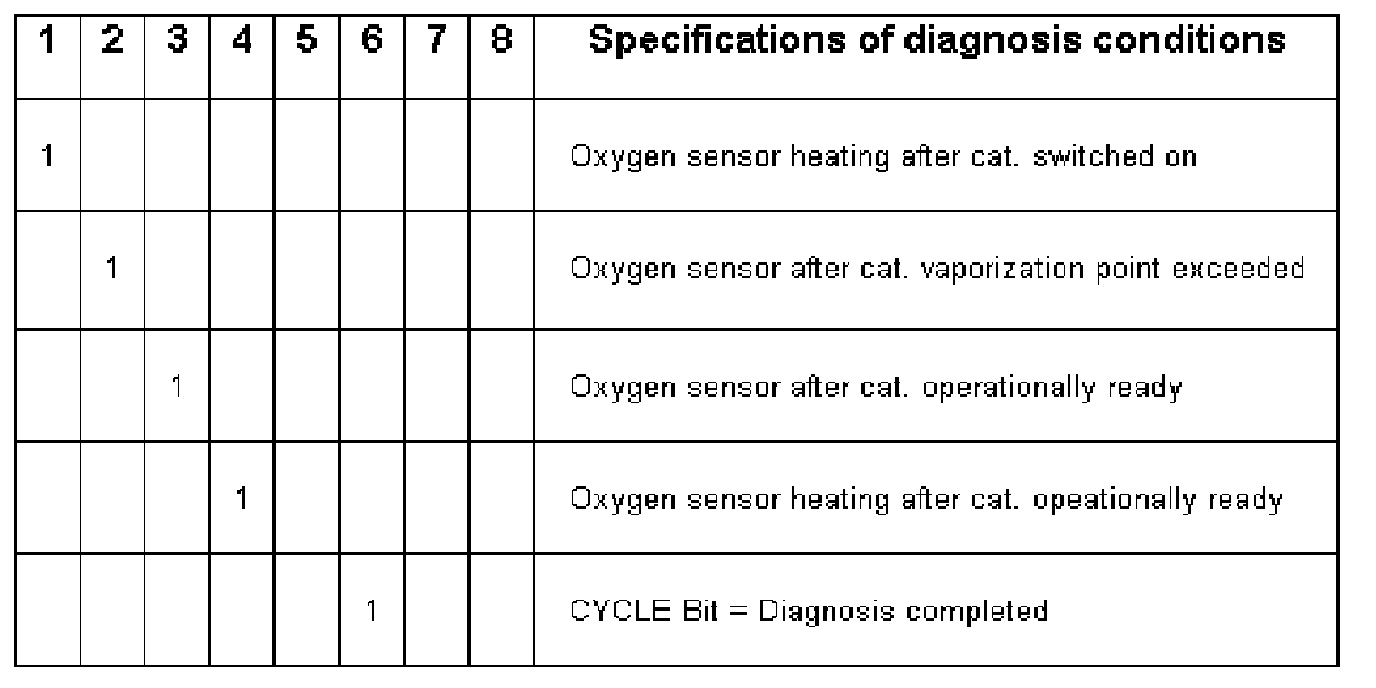 | 1 | 2 | 3 | 4 | 5 | 6 | 7 | 8 | Specifications of diagnosis conditions |
|---|---|---|---|---|---|---|---|---|
| 1 | | | | | | | | Oxygen sensor heating after cat. switched on |
| | 1 | | | | | | | Oxygen sensor after cat. vaporization point exceeded |
| | | 1 | | | | | | Oxygen sensor after cat. operationally ready |
| | | | 1 | | | | | Oxygen sensor heating after cat. opeationally ready |
| | | | | | 1 | | | CYCLE Bit = Diagnosis completed |